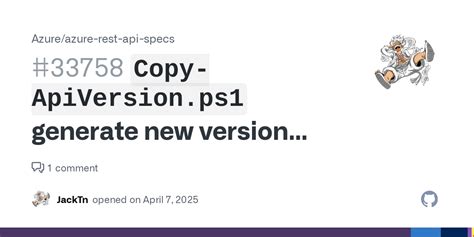 Azure/azure-rest-api-specs

#33758 Copy-ApiVersion.ps1 generate new version...

1 comment

JackTn opened on April 7, 2025